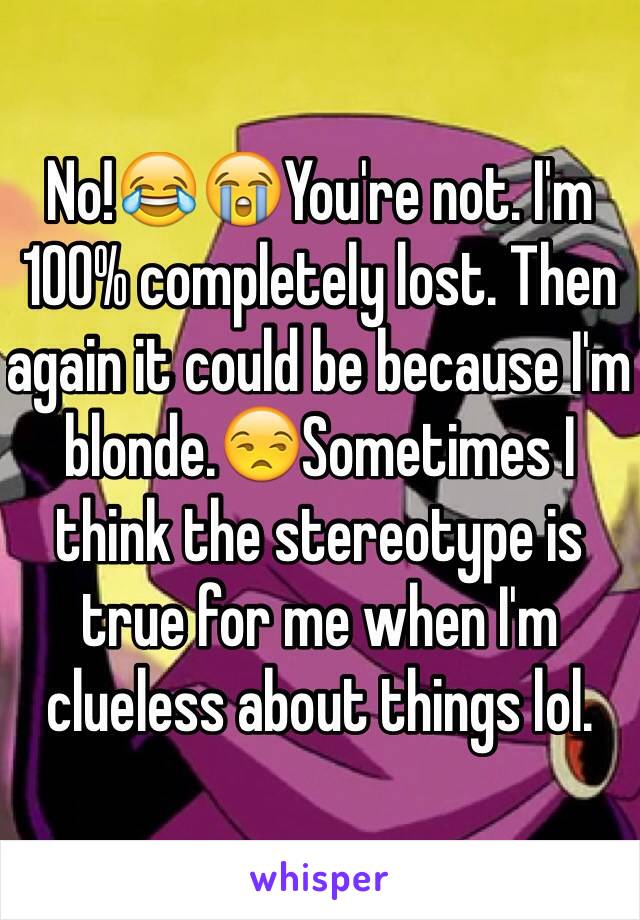 No!😂😭You're not. I'm 100% completely lost. Then again it could be because I'm blonde.😒Sometimes I think the stereotype is true for me when I'm clueless about things lol.

whisper